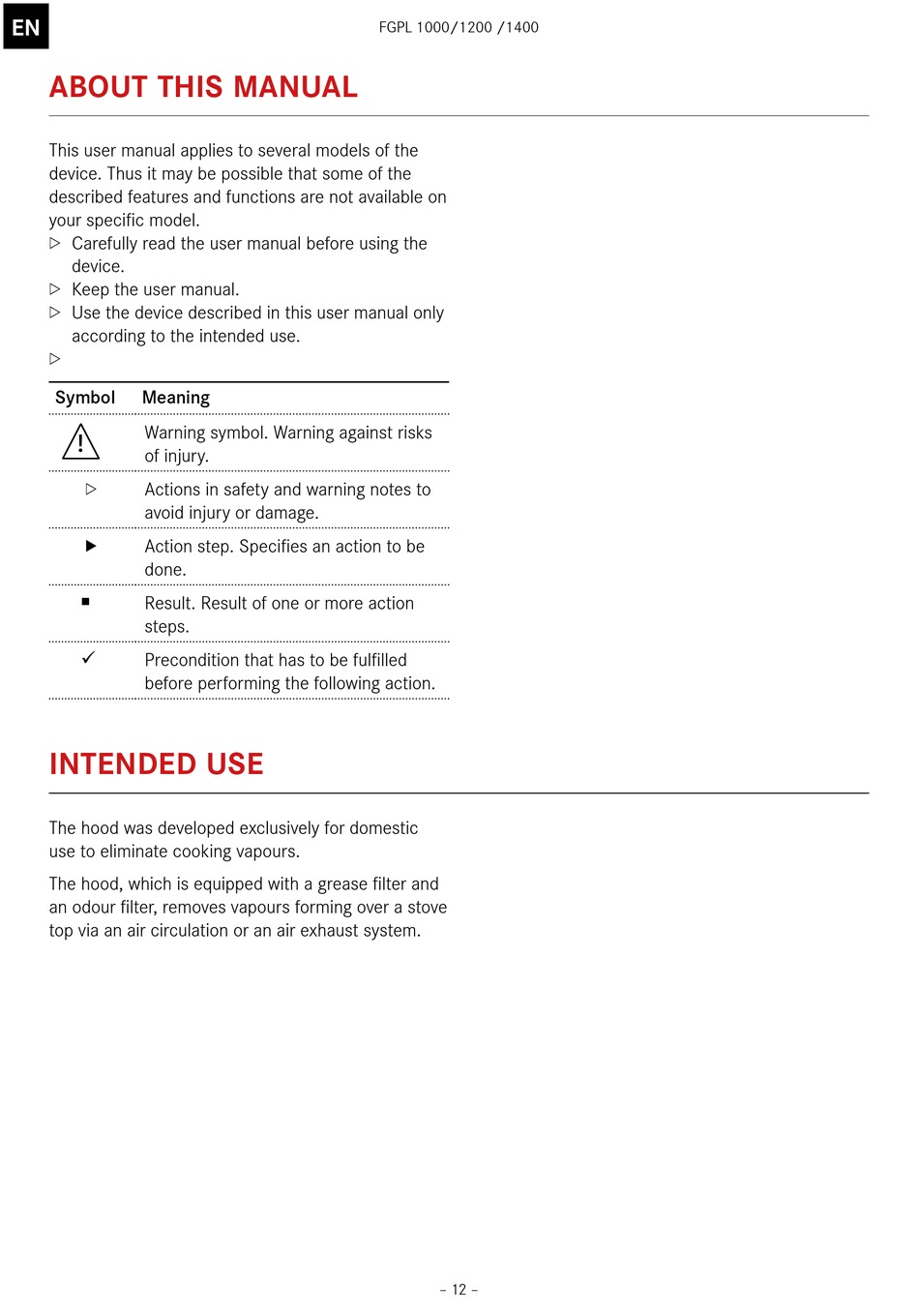 EN

FGPL 1000/1200 /1400

ABOUT THIS MANUAL

This user manual applies to several models of the device. Thus it may be possible that some of the described features and functions are not available on your specific model.

▷ Carefully read the user manual before using the device.
▷ Keep the user manual.
▷ Use the device described in this user manual only according to the intended use.
▷

| Symbol | Meaning |
|---|---|
| ⚠ | Warning symbol. Warning against risks of injury. |
| ▷ | Actions in safety and warning notes to avoid injury or damage. |
| ▶ | Action step. Specifies an action to be done. |
| ■ | Result. Result of one or more action steps. |
| ✓ | Precondition that has to be fulfilled before performing the following action. |

INTENDED USE

The hood was developed exclusively for domestic use to eliminate cooking vapours.

The hood, which is equipped with a grease filter and an odour filter, removes vapours forming over a stove top via an air circulation or an air exhaust system.

– 12 –